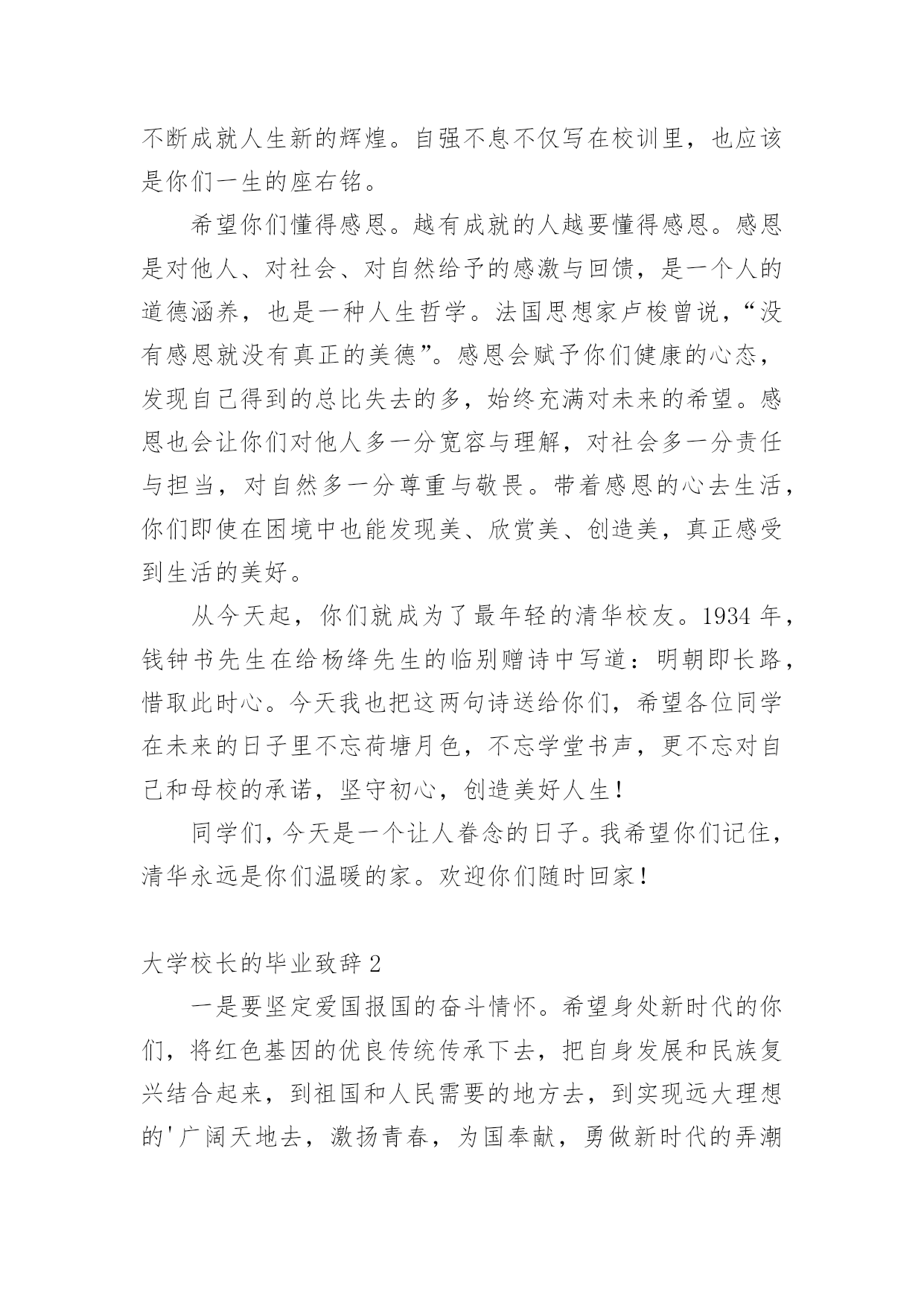 不断成就人生新的辉煌。自强不息不仅写在校训里，也应该是你们一生的座右铭。

希望你们懂得感恩。越有成就的人越要懂得感恩。感恩是对他人、对社会、对自然给予的感激与回馈，是一个人的道德涵养，也是一种人生哲学。法国思想家卢梭曾说，“没有感恩就没有真正的美德”。感恩会赋予你们健康的心态，发现自己得到的总比失去的多，始终充满对未来的希望。感恩也会让你们对他人多一分宽容与理解，对社会多一分责任与担当，对自然多一分尊重与敬畏。带着感恩的心去生活，你们即使在困境中也能发现美、欣赏美、创造美，真正感受到生活的美好。

从今天起，你们就成为了最年轻的清华校友。1934 年，钱钟书先生在给杨绛先生的临别赠诗中写道：明朝即长路，惜取此时心。今天我也把这两句诗送给你们，希望各位同学在未来的日子里不忘荷塘月色，不忘学堂书声，更不忘对自己和母校的承诺，坚守初心，创造美好人生！

同学们，今天是一个让人眷念的日子。我希望你们记住，清华永远是你们温暖的家。欢迎你们随时回家！

大学校长的毕业致辞 2

一是要坚定爱国报国的奋斗情怀。希望身处新时代的你们，将红色基因的优良传统传承下去，把自身发展和民族复兴结合起来，到祖国和人民需要的地方去，到实现远大理想的'广阔天地去，激扬青春，为国奉献，勇做新时代的弄潮